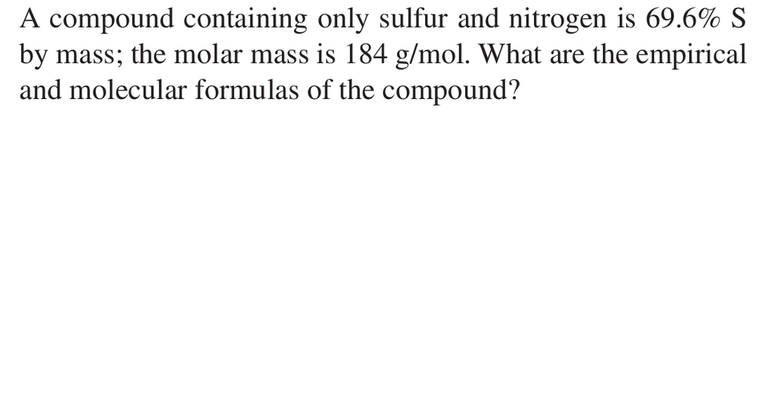 A compound containing only sulfur and nitrogen is 69.6% S by mass; the molar mass is 184 g/mol. What are the empirical and molecular formulas of the compound?